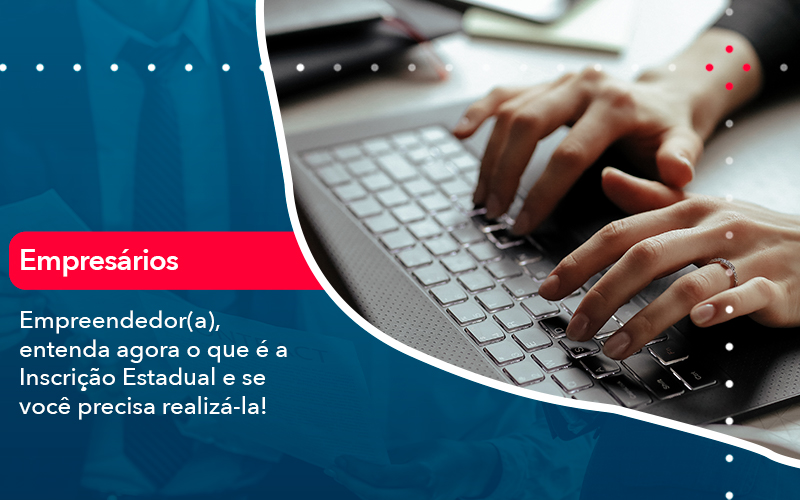 Empresários

Empreendedor(a), entenda agora o que é a Inscrição Estadual e se você precisa realizá-la!